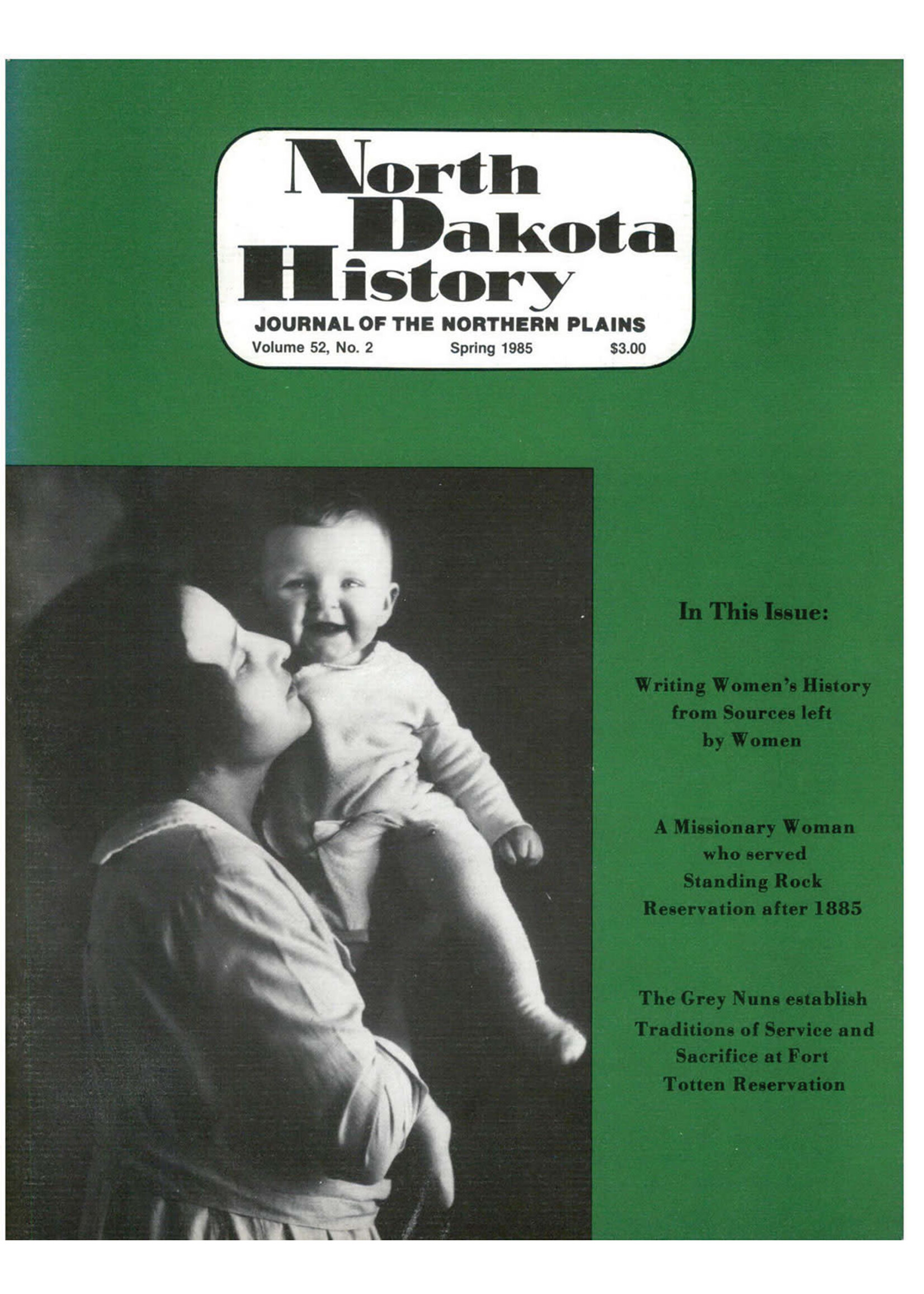 North Dakota History

JOURNAL OF THE NORTHERN PLAINS

Volume 52, No. 2 Spring 1985 $3.00

In This Issue:

Writing Women's History from Sources left by Women

A Missionary Woman who served Standing Rock Reservation after 1885

The Grey Nuns establish Traditions of Service and Sacrifice at Fort Totten Reservation